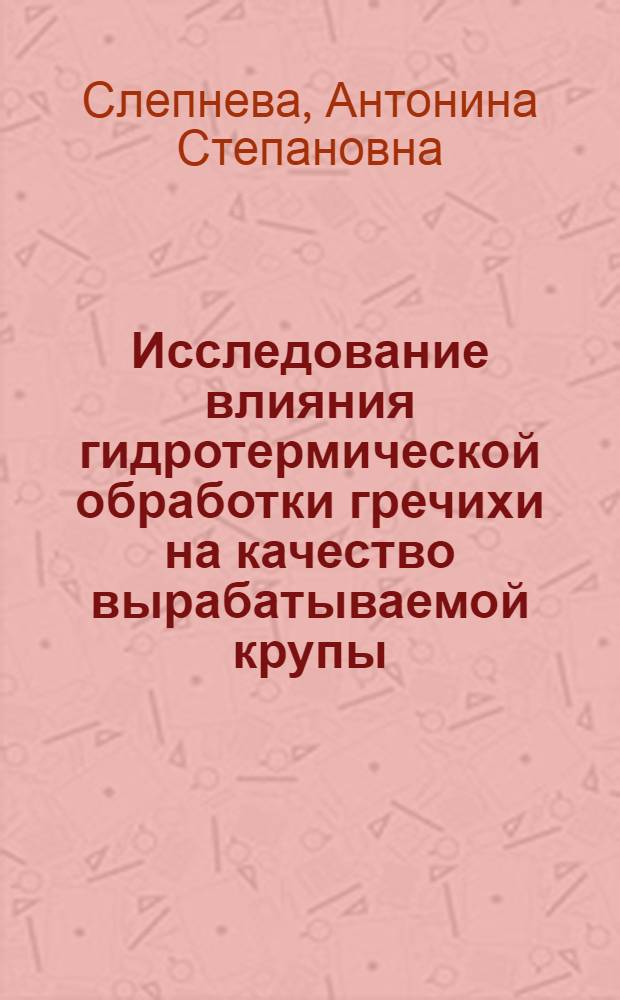 Слепнева, Антонина Степановна

Исследование влияния гидротермической обработки гречихи на качество вырабатываемой крупы